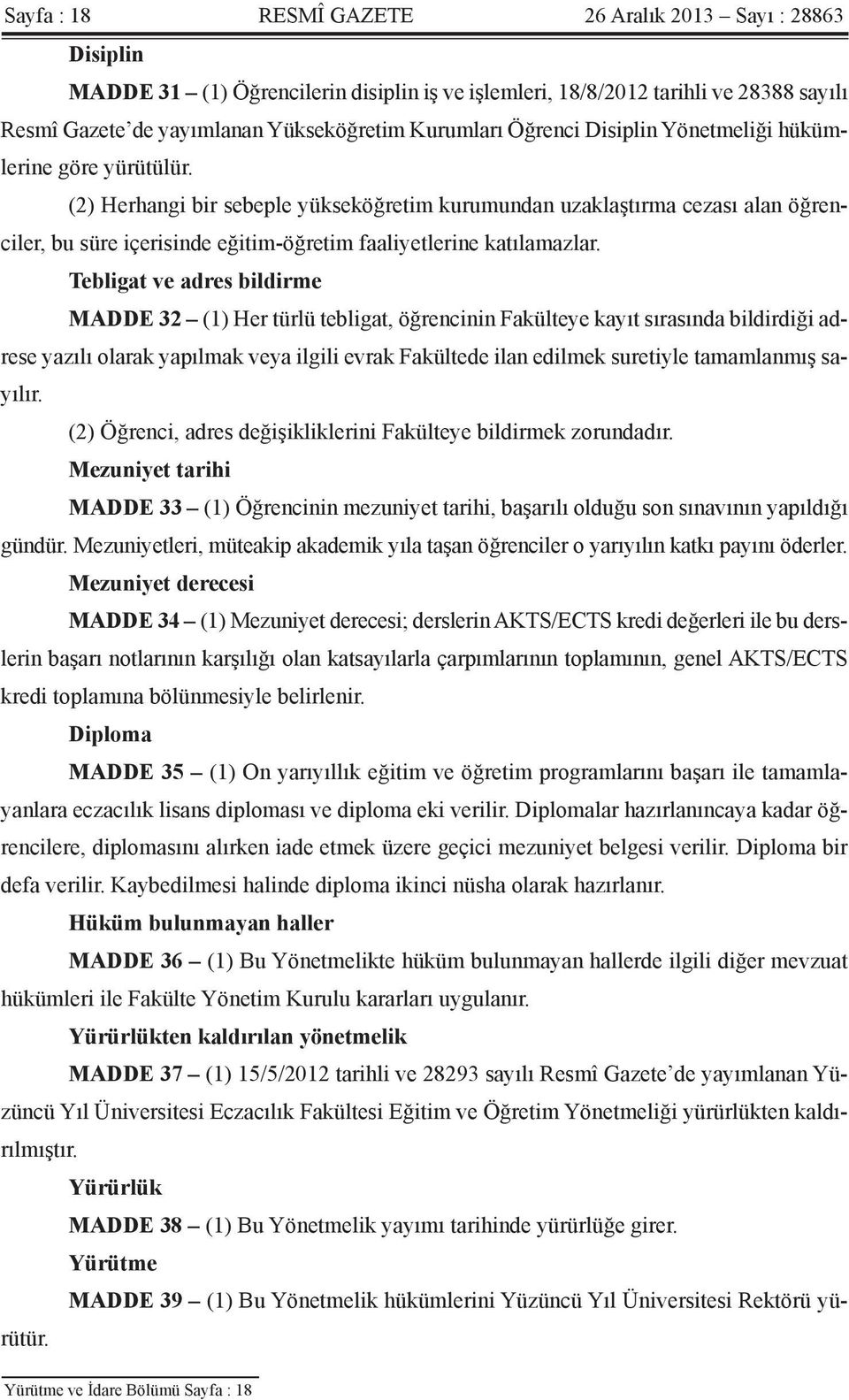 Sayfa : 18 RESMÎ GAZETE 26 Aralık 2013 – Sayı : 28863

Disiplin

MADDE 31 – (1) Öğrencilerin disiplin iş ve işlemleri, 18/8/2012 tarihli ve 28388 sayılı Resmî Gazete'de yayımlanan Yükseköğretim Kurumları Öğrenci Disiplin Yönetmeliği hükümlerine göre yürütülür.

(2) Herhangi bir sebeple yükseköğretim kurumundan uzaklaştırma cezası alan öğrenciler, bu süre içerisinde eğitim-öğretim faaliyetlerine katılamazlar.

Tebligat ve adres bildirme

MADDE 32 – (1) Her türlü tebligat, öğrencinin Fakülteye kayıt sırasında bildirdiği adrese yazılı olarak yapılmak veya ilgili evrak Fakültede ilan edilmek suretiyle tamamlanmış sayılır.

(2) Öğrenci, adres değişikliklerini Fakülteye bildirmek zorundadır.

Mezuniyet tarihi

MADDE 33 – (1) Öğrencinin mezuniyet tarihi, başarılı olduğu son sınavının yapıldığı gündür. Mezuniyetleri, müteakip akademik yıla taşan öğrenciler o yarıyılın katkı payını öderler.

Mezuniyet derecesi

MADDE 34 – (1) Mezuniyet derecesi; derslerin AKTS/ECTS kredi değerleri ile bu derslerin başarı notlarının karşılığı olan katsayılarla çarpımlarının toplamının, genel AKTS/ECTS kredi toplamına bölünmesiyle belirlenir.

Diploma

MADDE 35 – (1) On yarıyıllık eğitim ve öğretim programlarını başarı ile tamamlayanlara eczacılık lisans diploması ve diploma eki verilir. Diplomalar hazırlanıncaya kadar öğrencilere, diplomasını alırken iade etmek üzere geçici mezuniyet belgesi verilir. Diploma bir defa verilir. Kaybedilmesi halinde diploma ikinci nüsha olarak hazırlanır.

Hüküm bulunmayan haller

MADDE 36 – (1) Bu Yönetmelikte hüküm bulunmayan hallerde ilgili diğer mevzuat hükümleri ile Fakülte Yönetim Kurulu kararları uygulanır.

Yürürlükten kaldırılan yönetmelik

MADDE 37 – (1) 15/5/2012 tarihli ve 28293 sayılı Resmî Gazete'de yayımlanan Yüzüncü Yıl Üniversitesi Eczacılık Fakültesi Eğitim ve Öğretim Yönetmeliği yürürlükten kaldırılmıştır.

Yürürlük

MADDE 38 – (1) Bu Yönetmelik yayımı tarihinde yürürlüğe girer.

Yürütme

MADDE 39 – (1) Bu Yönetmelik hükümlerini Yüzüncü Yıl Üniversitesi Rektörü yürütür.

Yürütme ve İdare Bölümü Sayfa : 18